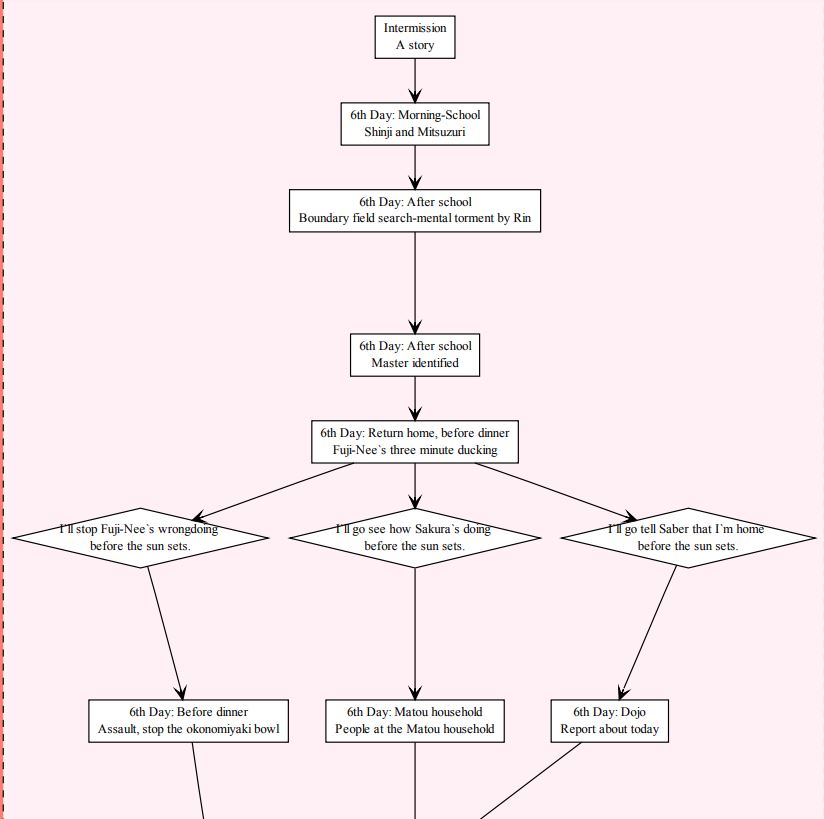 Intermission
A story

6th Day: Morning-School
Shinji and Mitsuzuri

6th Day: After school
Boundary field search-mental torment by Rin

6th Day: After school
Master identified

6th Day: Return home, before dinner
Fuji-Nee`s three minute ducking

I`ll stop Fuji-Nee`s wrongdoing before the sun sets.

I`ll go see how Sakura`s doing before the sun sets.

I`ll go tell Saber that I`m home before the sun sets.

6th Day: Before dinner
Assault, stop the okonomiyaki bowl

6th Day: Matou household
People at the Matou household

6th Day: Dojo
Report about today